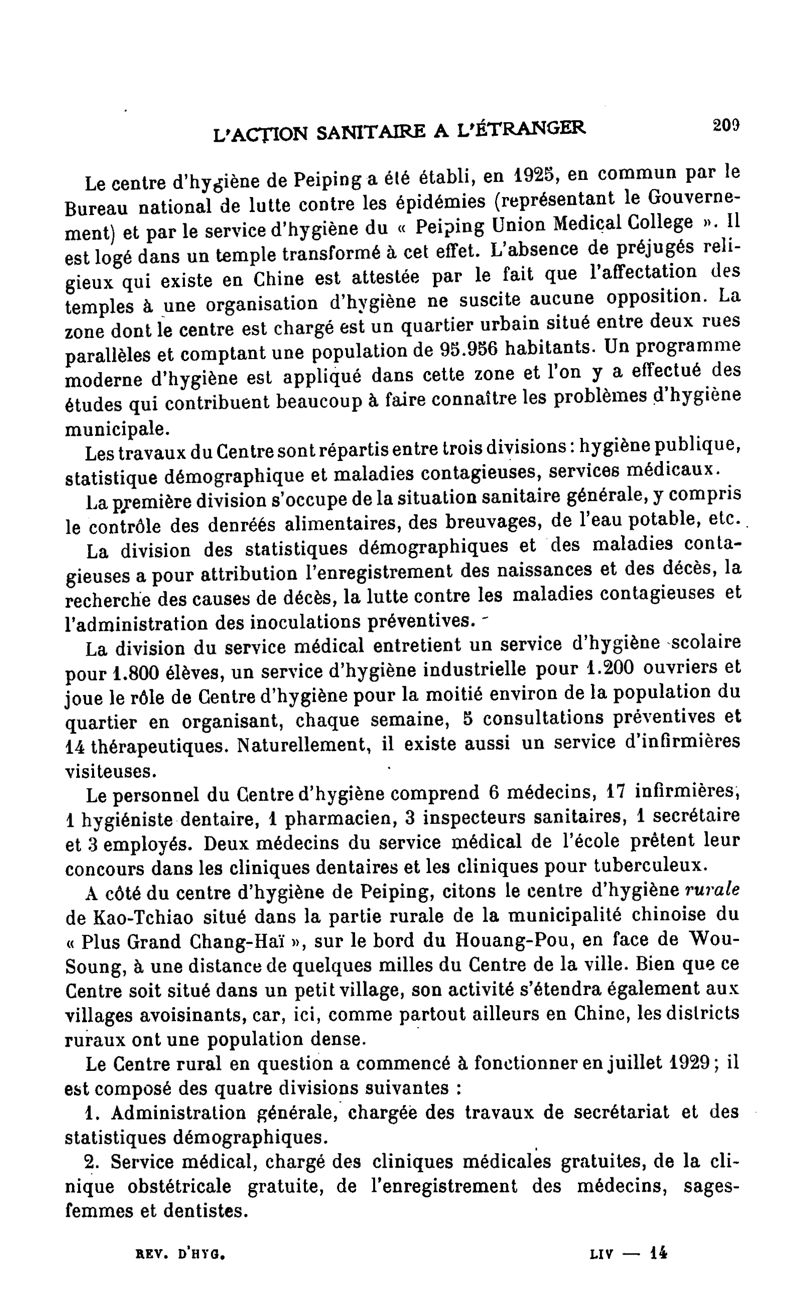 L'ACTION SANITAIRE A L'ÉTRANGER 209

Le centre d'hygiène de Peiping a été établi, en 1925, en commun par le Bureau national de lutte contre les épidémies (représentant le Gouvernement) et par le service d'hygiène du « Peiping Union Medical College ». Il est logé dans un temple transformé à cet effet. L'absence de préjugés religieux qui existe en Chine est attestée par le fait que l'affectation des temples à une organisation d'hygiène ne suscite aucune opposition. La zone dont le centre est chargé est un quartier urbain situé entre deux rues parallèles et comptant une population de 95.956 habitants. Un programme moderne d'hygiène est appliqué dans cette zone et l'on y a effectué des études qui contribuent beaucoup à faire connaître les problèmes d'hygiène municipale.

Les travaux du Centre sont répartis entre trois divisions : hygiène publique, statistique démographique et maladies contagieuses, services médicaux.

La première division s'occupe de la situation sanitaire générale, y compris le contrôle des denrées alimentaires, des breuvages, de l'eau potable, etc.

La division des statistiques démographiques et des maladies contagieuses a pour attribution l'enregistrement des naissances et des décès, la recherche des causes de décès, la lutte contre les maladies contagieuses et l'administration des inoculations préventives.

La division du service médical entretient un service d'hygiène scolaire pour 1.800 élèves, un service d'hygiène industrielle pour 1.200 ouvriers et joue le rôle de Centre d'hygiène pour la moitié environ de la population du quartier en organisant, chaque semaine, 5 consultations préventives et 14 thérapeutiques. Naturellement, il existe aussi un service d'infirmières visiteuses.

Le personnel du Centre d'hygiène comprend 6 médecins, 17 infirmières, 1 hygiéniste dentaire, 1 pharmacien, 3 inspecteurs sanitaires, 1 secrétaire et 3 employés. Deux médecins du service médical de l'école prêtent leur concours dans les cliniques dentaires et les cliniques pour tuberculeux.

A côté du centre d'hygiène de Peiping, citons le centre d'hygiène rurale de Kao-Tchiao situé dans la partie rurale de la municipalité chinoise du « Plus Grand Chang-Haï », sur le bord du Houang-Pou, en face de Wou-Soung, à une distance de quelques milles du Centre de la ville. Bien que ce Centre soit situé dans un petit village, son activité s'étendra également aux villages avoisinants, car, ici, comme partout ailleurs en Chine, les districts ruraux ont une population dense.

Le Centre rural en question a commencé à fonctionner en juillet 1929 ; il est composé des quatre divisions suivantes :

1. Administration générale, chargée des travaux de secrétariat et des statistiques démographiques.

2. Service médical, chargé des cliniques médicales gratuites, de la clinique obstétricale gratuite, de l'enregistrement des médecins, sages-femmes et dentistes.

REV. D'HYG. LIV — 14